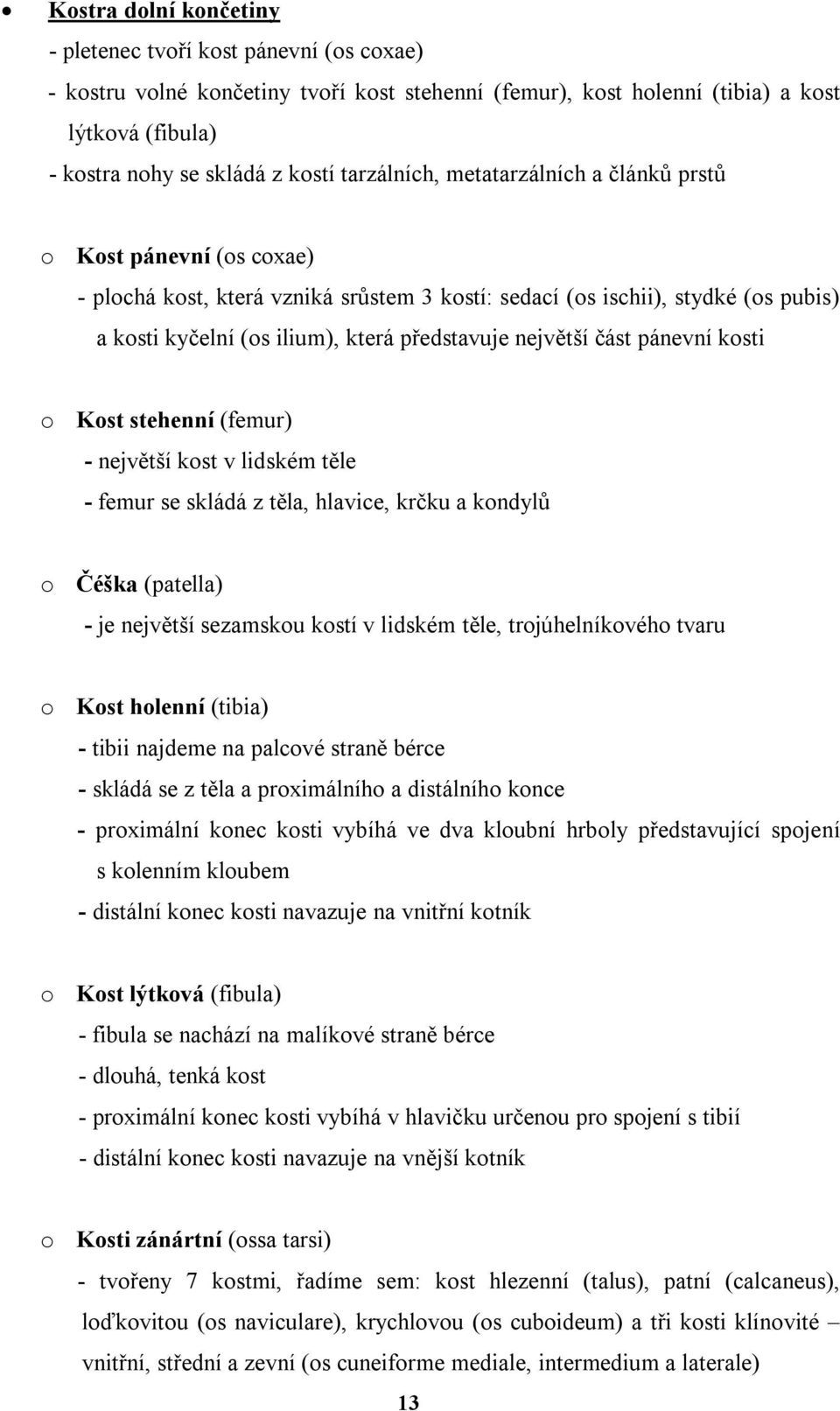 • Kostra dolní končetiny

- pletenec tvoří kost pánevní (os coxae)

- kostru volné končetiny tvoří kost stehenní (femur), kost holenní (tibia) a kost lýtková (fibula)

- kostra nohy se skládá z kostí tarzálních, metatarzálních a článků prstů

o Kost pánevní (os coxae)

- plochá kost, která vzniká srůstem 3 kostí: sedací (os ischii), stydké (os pubis) a kosti kyčelní (os ilium), která představuje největší část pánevní kosti

o Kost stehenní (femur)

- největší kost v lidském těle

- femur se skládá z těla, hlavice, krčku a kondylů

o Čéška (patella)

- je největší sezamskou kostí v lidském těle, trojúhelníkového tvaru

o Kost holenní (tibia)

- tibii najdeme na palcové straně bérce

- skládá se z těla a proximálního a distálního konce

- proximální konec kosti vybíhá ve dva kloubní hrboly představující spojení s kolenním kloubem

- distální konec kosti navazuje na vnitřní kotník

o Kost lýtková (fibula)

- fibula se nachází na malíkové straně bérce

- dlouhá, tenká kost

- proximální konec kosti vybíhá v hlavičku určenou pro spojení s tibií

- distální konec kosti navazuje na vnější kotník

o Kosti zánártní (ossa tarsi)

- tvořeny 7 kostmi, řadíme sem: kost hlezenní (talus), patní (calcaneus), loďkovitou (os naviculare), krychlovou (os cuboideum) a tři kosti klínovité – vnitřní, střední a zevní (os cuneiforme mediale, intermedium a laterale)

13